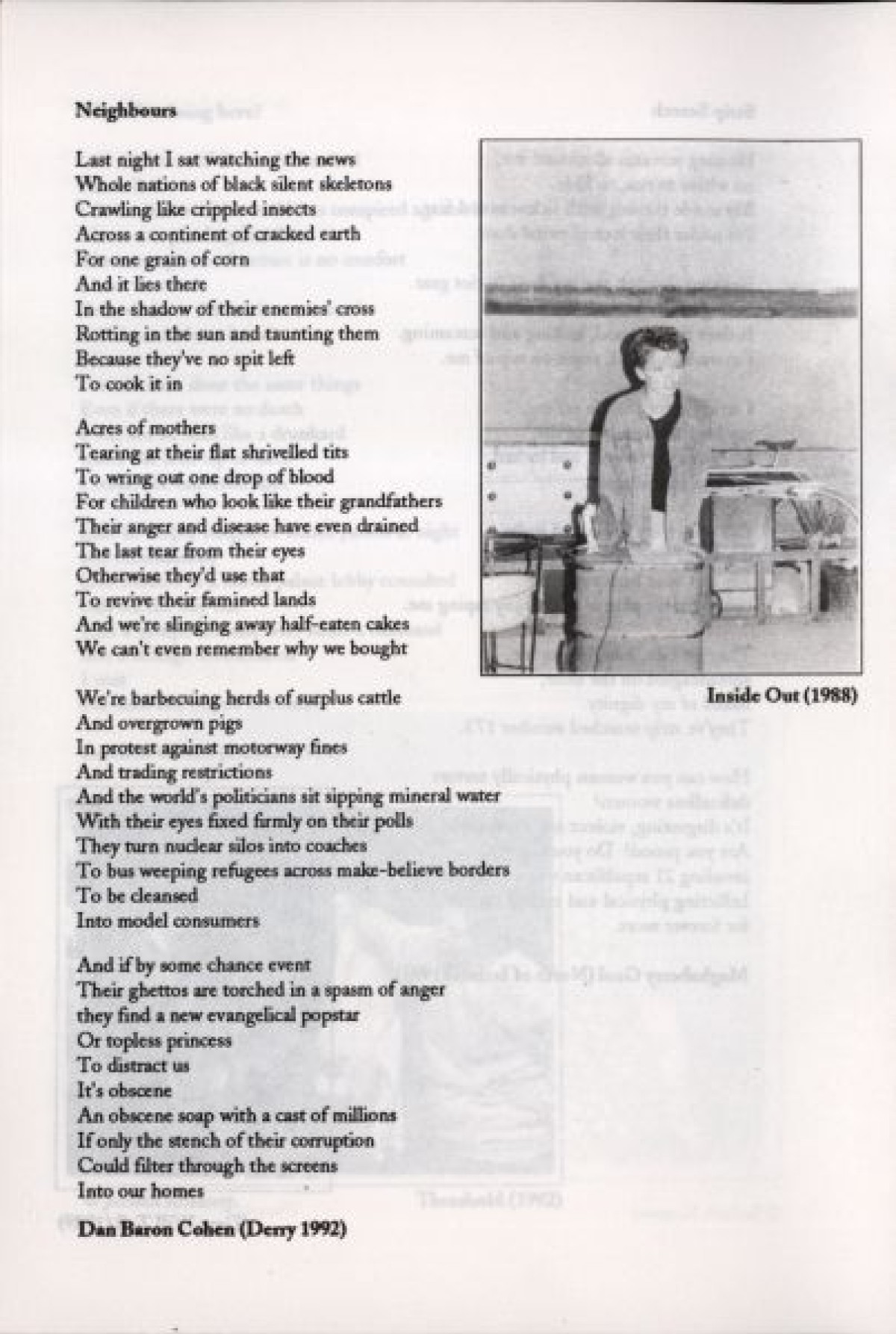 **Neighbours**

Last night I sat watching the news
Whole nations of black silent skeletons
Crawling like crippled insects
Across a continent of cracked earth
For one grain of corn
And it lies there
In the shadow of their enemies' cross
Rotting in the sun and taunting them
Because they've no spit left
To cook it in

Acres of mothers
Tearing at their flat shrivelled tits
To wring out one drop of blood
For children who look like their grandfathers
Their anger and disease have even drained
The last tear from their eyes
Otherwise they'd use that
To revive their famined lands
And we're slinging away half-eaten cakes
We can't even remember why we bought

We're barbecuing herds of surplus cattle
And overgrown pigs
In protest against motorway fines
And trading restrictions
And the world's politicians sit sipping mineral water
With their eyes fixed firmly on their polls
They turn nuclear silos into coaches
To bus weeping refugees across make-believe borders
To be cleansed
Into model consumers

And if by some chance event
Their ghettos are torched in a spasm of anger
they find a new evangelical popstar
Or topless princess
To distract us
It's obscene
An obscene soap with a cast of millions
If only the stench of their corruption
Could filter through the screens
Into our homes

**Dan Baron Cohen (Derry 1992)**

**Inside Out (1988)**